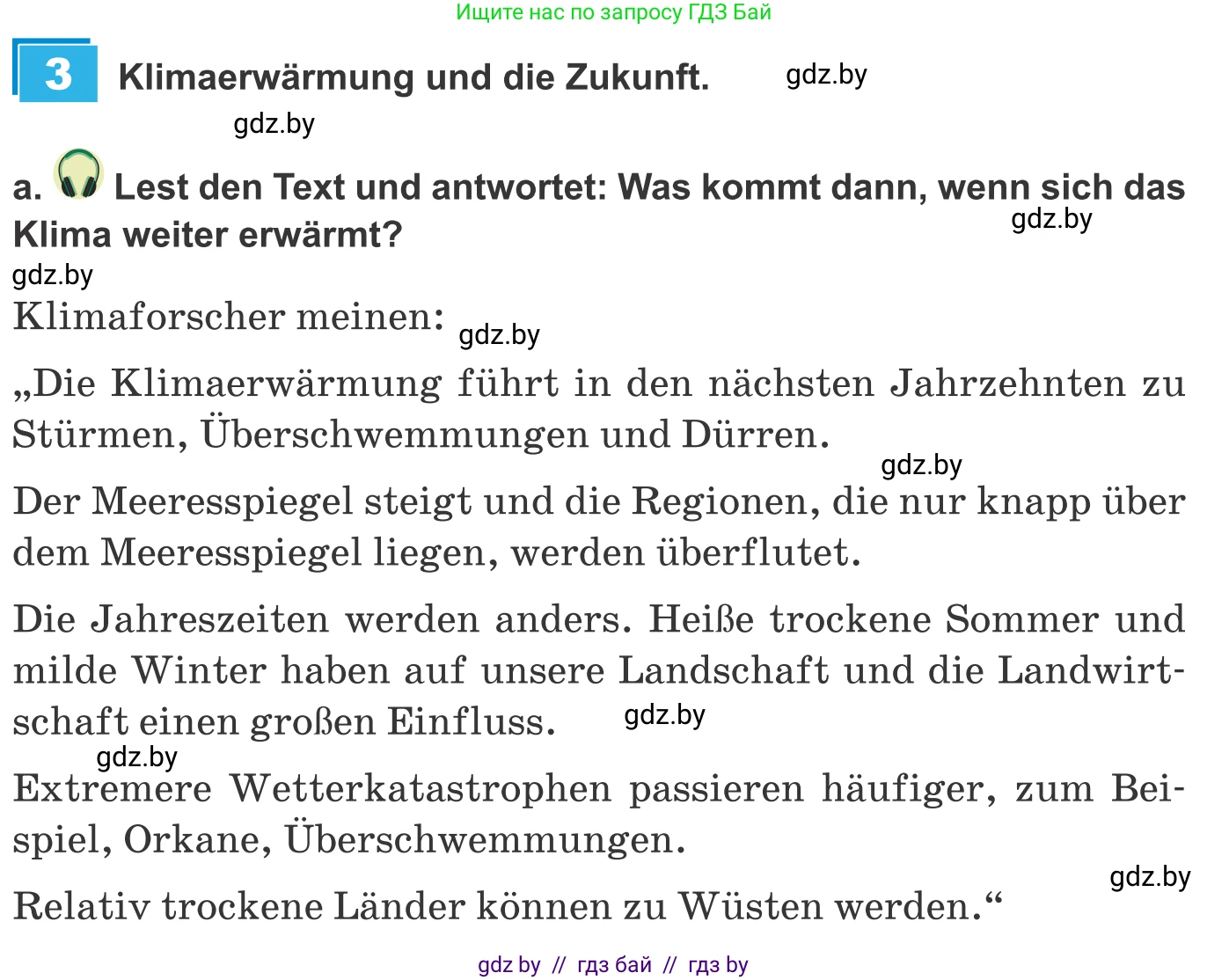 Ищите нас по запросу ГДЗ Бай

3 Klimaerwärmung und die Zukunft. gdz.by

gdz.by

a. Lest den Text und antwortet: Was kommt dann, wenn sich das Klima weiter erwärmt? gdz.by

gdz.by

Klimaforscher meinen: gdz.by

„Die Klimaerwärmung führt in den nächsten Jahrzehnten zu Stürmen, Überschwemmungen und Dürren.

gdz.by

Der Meeresspiegel steigt und die Regionen, die nur knapp über dem Meeresspiegel liegen, werden überflutet.

Die Jahreszeiten werden anders. Heiße trockene Sommer und milde Winter haben auf unsere Landschaft und die Landwirtschaft einen großen Einfluss. gdz.by

gdz.by

Extremere Wetterkatastrophen passieren häufiger, zum Beispiel, Orkane, Überschwemmungen.

gdz.by

Relativ trockene Länder können zu Wüsten werden.“

gdz by // гдз бай // гдз by